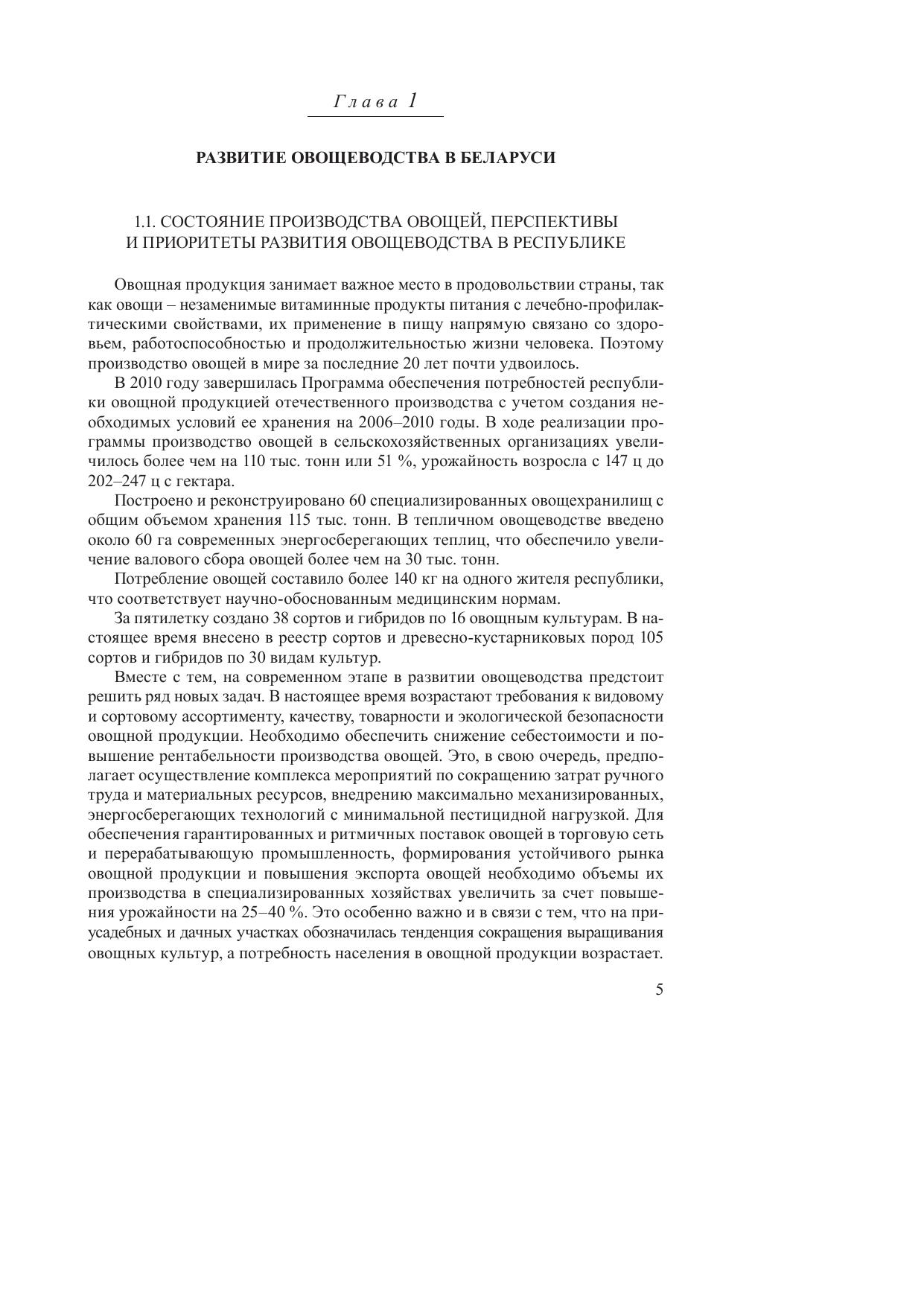 Глава 1

РАЗВИТИЕ ОВОЩЕВОДСТВА В БЕЛАРУСИ

1.1. СОСТОЯНИЕ ПРОИЗВОДСТВА ОВОЩЕЙ, ПЕРСПЕКТИВЫ И ПРИОРИТЕТЫ РАЗВИТИЯ ОВОЩЕВОДСТВА В РЕСПУБЛИКЕ

Овощная продукция занимает важное место в продовольствии страны, так как овощи – незаменимые витаминные продукты питания с лечебно-профилактическими свойствами, их применение в пищу напрямую связано со здоровьем, работоспособностью и продолжительностью жизни человека. Поэтому производство овощей в мире за последние 20 лет почти удвоилось.

В 2010 году завершилась Программа обеспечения потребностей республики овощной продукцией отечественного производства с учетом создания необходимых условий ее хранения на 2006–2010 годы. В ходе реализации программы производство овощей в сельскохозяйственных организациях увеличилось более чем на 110 тыс. тонн или 51 %, урожайность возросла с 147 ц до 202–247 ц с гектара.

Построено и реконструировано 60 специализированных овощехранилищ с общим объемом хранения 115 тыс. тонн. В тепличном овощеводстве введено около 60 га современных энергосберегающих теплиц, что обеспечило увеличение валового сбора овощей более чем на 30 тыс. тонн.

Потребление овощей составило более 140 кг на одного жителя республики, что соответствует научно-обоснованным медицинским нормам.

За пятилетку создано 38 сортов и гибридов по 16 овощным культурам. В настоящее время внесено в реестр сортов и древесно-кустарниковых пород 105 сортов и гибридов по 30 видам культур.

Вместе с тем, на современном этапе в развитии овощеводства предстоит решить ряд новых задач. В настоящее время возрастают требования к видовому и сортовому ассортименту, качеству, товарности и экологической безопасности овощной продукции. Необходимо обеспечить снижение себестоимости и повышение рентабельности производства овощей. Это, в свою очередь, предполагает осуществление комплекса мероприятий по сокращению затрат ручного труда и материальных ресурсов, внедрению максимально механизированных, энергосберегающих технологий с минимальной пестицидной нагрузкой. Для обеспечения гарантированных и ритмичных поставок овощей в торговую сеть и перерабатывающую промышленность, формирования устойчивого рынка овощной продукции и повышения экспорта овощей необходимо объемы их производства в специализированных хозяйствах увеличить за счет повышения урожайности на 25–40 %. Это особенно важно и в связи с тем, что на приусадебных и дачных участках обозначилась тенденция сокращения выращивания овощных культур, а потребность населения в овощной продукции возрастает.

5